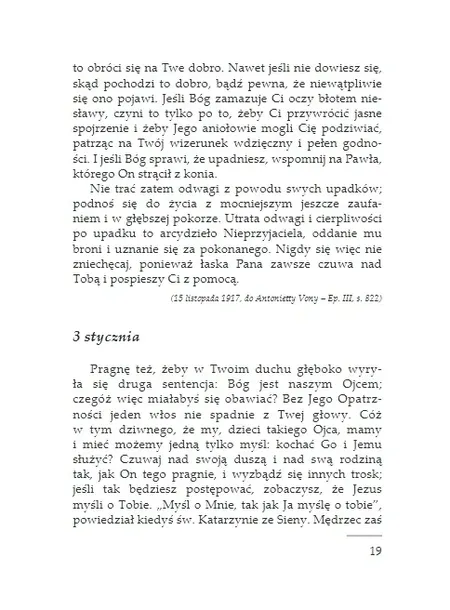 to obróci się na Twe dobro. Nawet jeśli nie dowiesz się, skąd pochodzi to dobro, bądź pewna, że niewątpliwie się ono pojawi. Jeśli Bóg zamazuje Ci oczy błotem niesławy, czyni to tylko po to, żeby Ci przywrócić jasne spojrzenie i żeby Jego aniołowie mogli Cię podziwiać, patrząc na Twój wizerunek wdzięczny i pełen godności. I jeśli Bóg sprawi, że upadniesz, wspomnij na Pawła, którego On strącił z konia.

Nie trać zatem odwagi z powodu swych upadków; podnoś się do życia z mocniejszym jeszcze zaufaniem i w głębszej pokorze. Utrata odwagi i cierpliwości po upadku to arcydzieło Nieprzyjaciela, oddanie mu broni i uznanie się za pokonanego. Nigdy się więc nie zniechęcaj, ponieważ łaska Pana zawsze czuwa nad Tobą i pospieszy Ci z pomocą.

(15 listopada 1917, do Antonietty Vony – Ep. III, s. 822)

3 stycznia

Pragnę też, żeby w Twoim duchu głęboko wyryła się druga sentencja: Bóg jest naszym Ojcem; czegóż więc miałabyś się obawiać? Bez Jego Opatrzności jeden włos nie spadnie z Twej głowy. Cóż w tym dziwnego, że my, dzieci takiego Ojca, mamy i mieć możemy jedną tylko myśl: kochać Go i Jemu służyć? Czuwaj nad swoją duszą i nad swą rodziną tak, jak On tego pragnie, i wyzbądź się innych trosk; jeśli tak będziesz postępować, zobaczysz, że Jezus myśli o Tobie. „Myśl o Mnie, tak jak Ja myślę o tobie", powiedział kiedyś św. Katarzynie ze Sieny. Mędrzec zaś

19